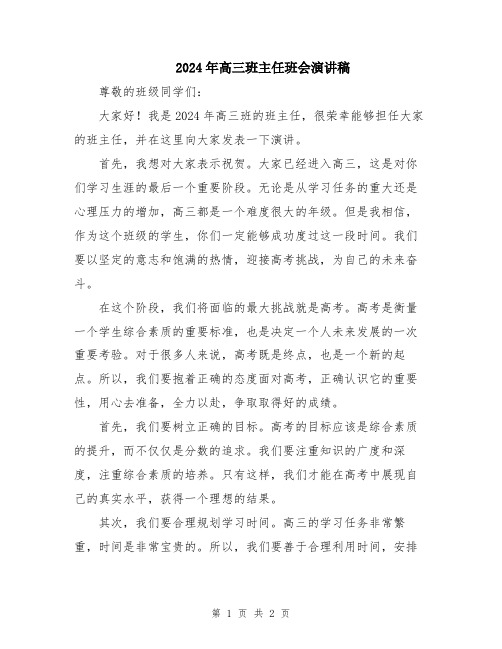 2024年高三班主任班会演讲稿

尊敬的班级同学们：

大家好！我是2024年高三班的班主任，很荣幸能够担任大家的班主任，并在这里向大家发表一下演讲。

首先，我想对大家表示祝贺。大家已经进入高三，这是对你们学习生涯的最后一个重要阶段。无论是从学习任务的重大还是心理压力的增加，高三都是一个难度很大的年级。但是我相信，作为这个班级的学生，你们一定能够成功度过这一段时间。我们要以坚定的意志和饱满的热情，迎接高考挑战，为自己的未来奋斗。

在这个阶段，我们将面临的最大挑战就是高考。高考是衡量一个学生综合素质的重要标准，也是决定一个人未来发展的一次重要考验。对于很多人来说，高考既是终点，也是一个新的起点。所以，我们要抱着正确的态度面对高考，正确认识它的重要性，用心去准备，全力以赴，争取取得好的成绩。

首先，我们要树立正确的目标。高考的目标应该是综合素质的提升，而不仅仅是分数的追求。我们要注重知识的广度和深度，注重综合素质的培养。只有这样，我们才能在高考中展现自己的真实水平，获得一个理想的结果。

其次，我们要合理规划学习时间。高三的学习任务非常繁重，时间是非常宝贵的。所以，我们要善于合理利用时间，安排

第 1 页 共 2 页